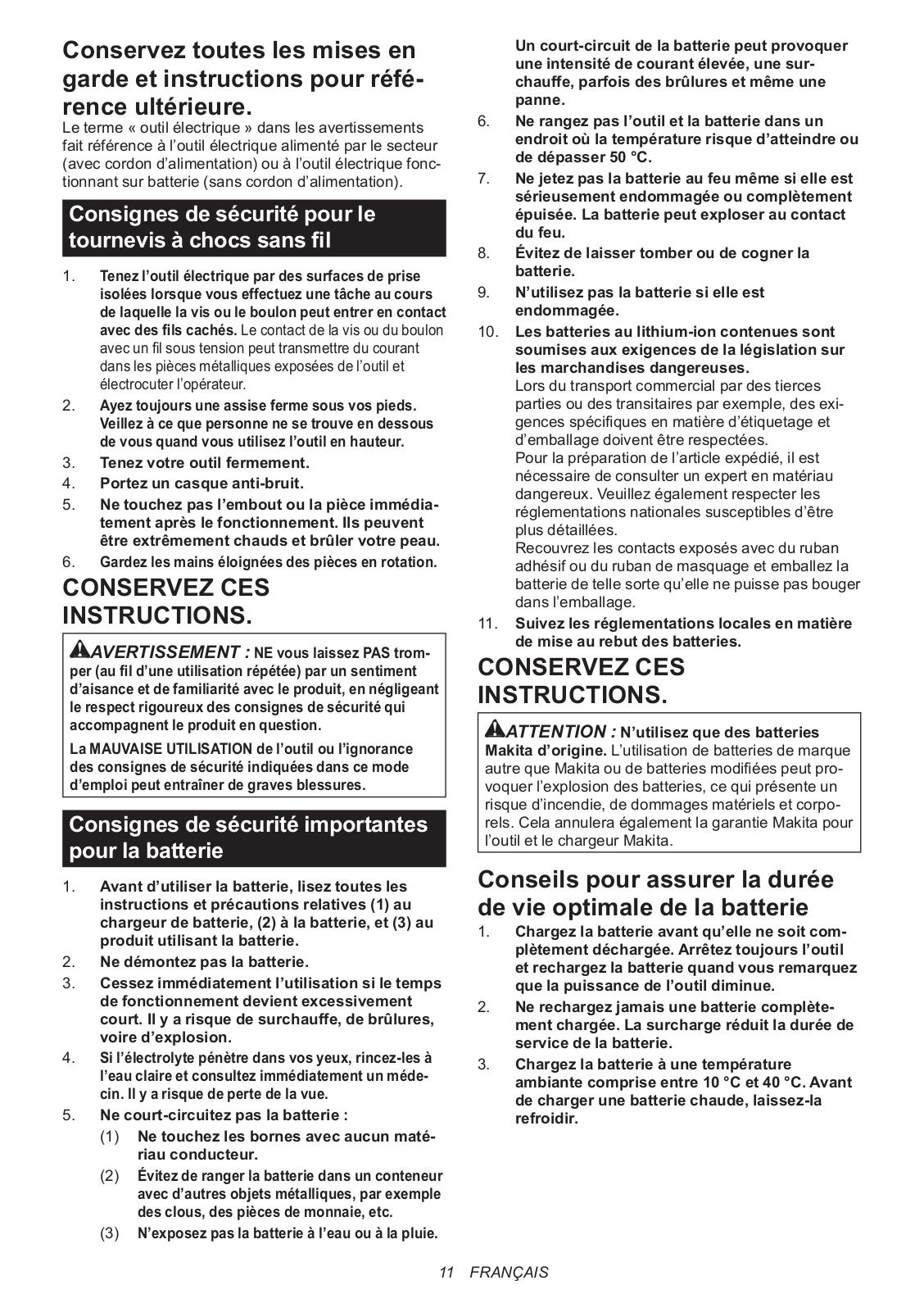 Conservez toutes les mises en garde et instructions pour référence ultérieure.
Le terme « outil électrique » dans les avertissements fait référence à l'outil électrique alimenté par le secteur (avec cordon d'alimentation) ou à l'outil électrique fonctionnant sur batterie (sans cordon d'alimentation).

Consignes de sécurité pour le tournevis à chocs sans fil

1. Tenez l'outil électrique par des surfaces de prise isolées lorsque vous effectuez une tâche au cours de laquelle la vis ou le boulon peut entrer en contact avec des fils cachés. Le contact de la vis ou du boulon avec un fil sous tension peut transmettre du courant dans les pièces métalliques exposées de l'outil et électrocuter l'opérateur.
2. Ayez toujours une assise ferme sous vos pieds. Veillez à ce que personne ne se trouve en dessous de vous quand vous utilisez l'outil en hauteur.
3. Tenez votre outil fermement.
4. Portez un casque anti-bruit.
5. Ne touchez pas l'embout ou la pièce immédiatement après le fonctionnement. Ils peuvent être extrêmement chauds et brûler votre peau.
6. Gardez les mains éloignées des pièces en rotation.

CONSERVEZ CES INSTRUCTIONS.

AVERTISSEMENT : NE vous laissez PAS tromper (au fil d'une utilisation répétée) par un sentiment d'aisance et de familiarité avec le produit, en négligeant le respect rigoureux des consignes de sécurité qui accompagnent le produit en question.
La MAUVAISE UTILISATION de l'outil ou l'ignorance des consignes de sécurité indiquées dans ce mode d'emploi peut entraîner de graves blessures.

Consignes de sécurité importantes pour la batterie

1. Avant d'utiliser la batterie, lisez toutes les instructions et précautions relatives (1) au chargeur de batterie, (2) à la batterie, et (3) au produit utilisant la batterie.
2. Ne démontez pas la batterie.
3. Cessez immédiatement l'utilisation si le temps de fonctionnement devient excessivement court. Il y a risque de surchauffe, de brûlures, voire d'explosion.
4. Si l'électrolyte pénètre dans vos yeux, rincez-les à l'eau claire et consultez immédiatement un médecin. Il y a risque de perte de la vue.
5. Ne court-circuitez pas la batterie :
(1) Ne touchez les bornes avec aucun matériau conducteur.
(2) Évitez de ranger la batterie dans un conteneur avec d'autres objets métalliques, par exemple des clous, des pièces de monnaie, etc.
(3) N'exposez pas la batterie à l'eau ou à la pluie.
Un court-circuit de la batterie peut provoquer une intensité de courant élevée, une surchauffe, parfois des brûlures et même une panne.
6. Ne rangez pas l'outil et la batterie dans un endroit où la température risque d'atteindre ou de dépasser 50 °C.
7. Ne jetez pas la batterie au feu même si elle est sérieusement endommagée ou complètement épuisée. La batterie peut exploser au contact du feu.
8. Évitez de laisser tomber ou de cogner la batterie.
9. N'utilisez pas la batterie si elle est endommagée.
10. Les batteries au lithium-ion contenues sont soumises aux exigences de la législation sur les marchandises dangereuses.
Lors du transport commercial par des tierces parties ou des transitaires par exemple, des exigences spécifiques en matière d'étiquetage et d'emballage doivent être respectées.
Pour la préparation de l'article expédié, il est nécessaire de consulter un expert en matériau dangereux. Veuillez également respecter les réglementations nationales susceptibles d'être plus détaillées.
Recouvrez les contacts exposés avec du ruban adhésif ou du ruban de masquage et emballez la batterie de telle sorte qu'elle ne puisse pas bouger dans l'emballage.
11. Suivez les réglementations locales en matière de mise au rebut des batteries.

CONSERVEZ CES INSTRUCTIONS.

ATTENTION : N'utilisez que des batteries Makita d'origine. L'utilisation de batteries de marque autre que Makita ou de batteries modifiées peut provoquer l'explosion des batteries, ce qui présente un risque d'incendie, de dommages matériels et corporels. Cela annulera également la garantie Makita pour l'outil et le chargeur Makita.

Conseils pour assurer la durée de vie optimale de la batterie
1. Chargez la batterie avant qu'elle ne soit complètement déchargée. Arrêtez toujours l'outil et rechargez la batterie quand vous remarquez que la puissance de l'outil diminue.
2. Ne rechargez jamais une batterie complètement chargée. La surcharge réduit la durée de service de la batterie.
3. Chargez la batterie à une température ambiante comprise entre 10 °C et 40 °C. Avant de charger une batterie chaude, laissez-la refroidir.

11 FRANÇAIS